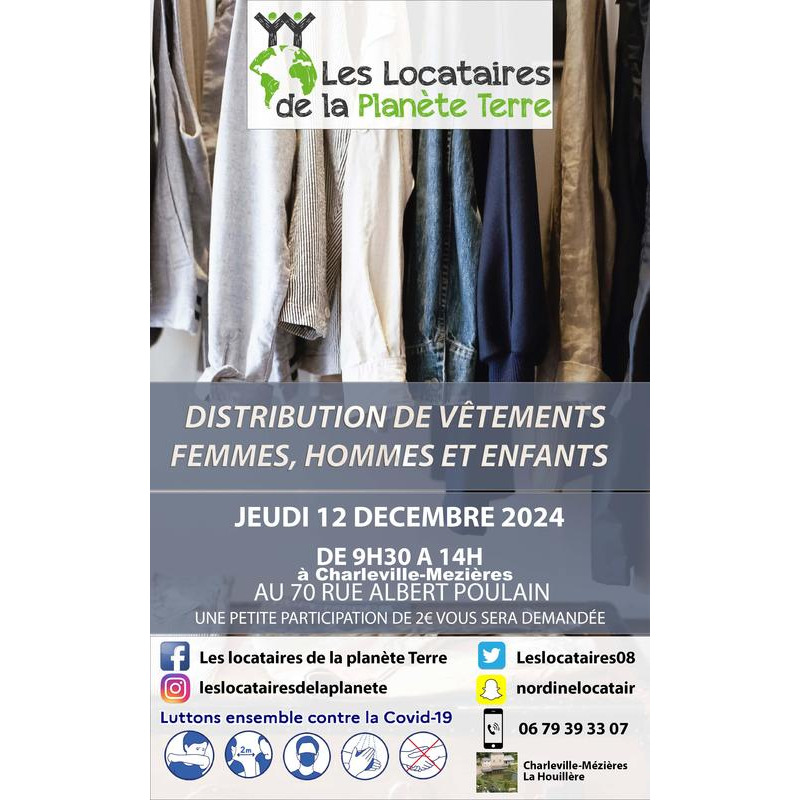 Les Locataires de la Planète Terre

DISTRIBUTION DE VÊTEMENTS FEMMES, HOMMES ET ENFANTS

JEUDI 12 DECEMBRE 2024

DE 9H30 A 14H
à Charleville-Mezières
AU 70 RUE ALBERT POULAIN
UNE PETITE PARTICIPATION DE 2€ VOUS SERA DEMANDÉE

Les locataires de la planète Terre
leslocatairesdelaplanete
Luttons ensemble contre la Covid-19
2m

Leslocataires08
nordinelocatair
06 79 39 33 07
Charleville-Mézières
La Houillère